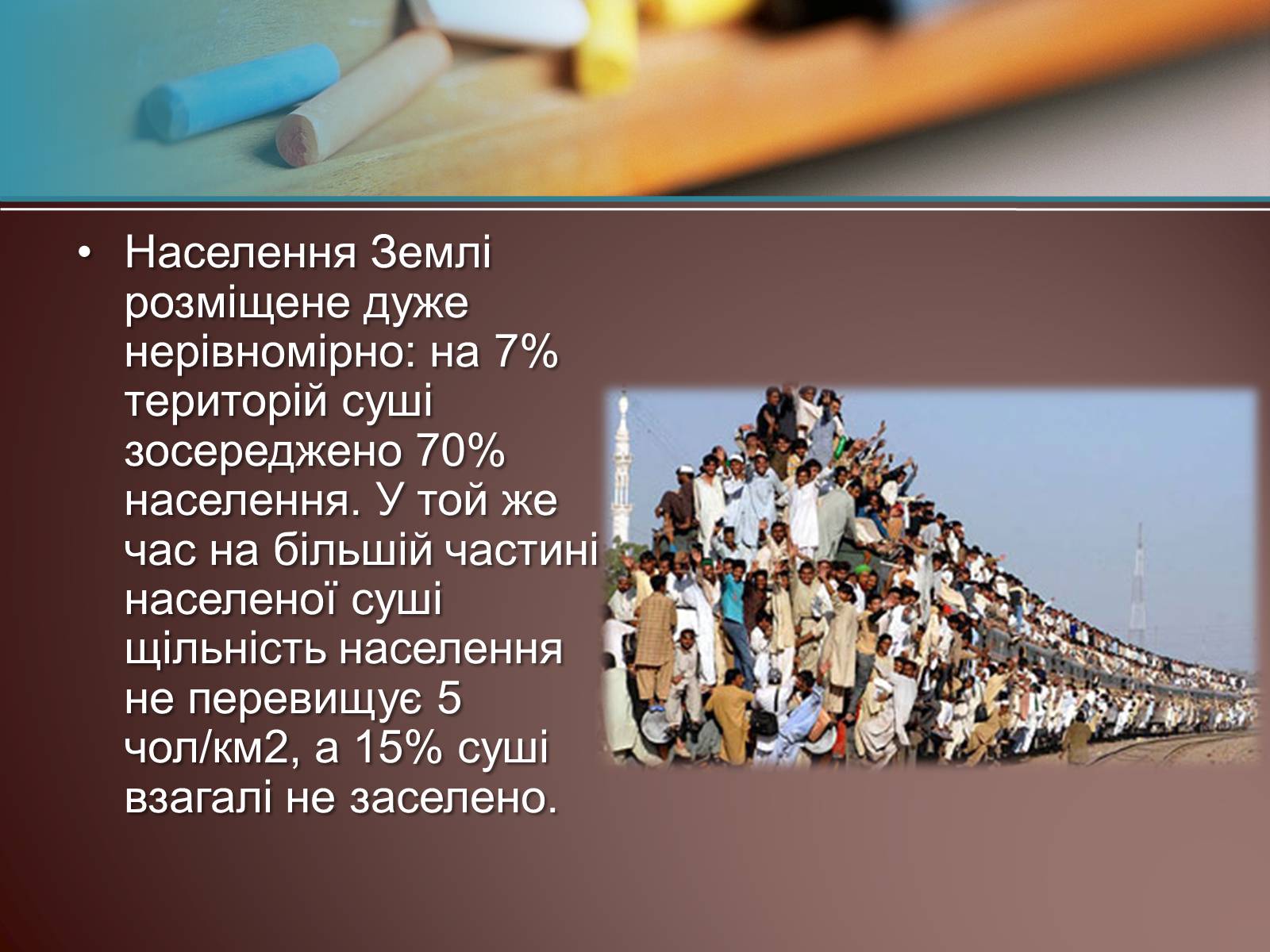 • Населення Землі розміщене дуже нерівномірно: на 7% територій суші зосереджено 70% населення. У той же час на більшій частині населеної суші щільність населення не перевищує 5 чол/км2, а 15% суші взагалі не заселено.